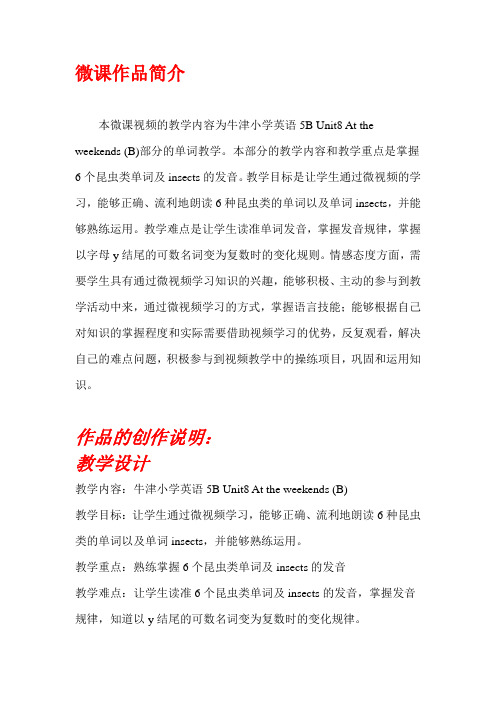 微课作品简介

本微课视频的教学内容为牛津小学英语 5B Unit8 At the weekends (B)部分的单词教学。本部分的教学内容和教学重点是掌握 6 个昆虫类单词及 insects 的发音。教学目标是让学生通过微视频的学习，能够正确、流利地朗读 6 种昆虫类的单词以及单词 insects，并能够熟练运用。教学难点是让学生读准单词发音，掌握发音规律，掌握以字母 y 结尾的可数名词变为复数时的变化规则。情感态度方面，需要学生具有通过微视频学习知识的兴趣，能够积极、主动的参与到教学活动中来，通过微视频学习的方式，掌握语言技能；能够根据自己对知识的掌握程度和实际需要借助视频学习的优势，反复观看，解决自己的难点问题，积极参与到视频教学中的操练项目，巩固和运用知识。

作品的创作说明:
教学设计

教学内容：牛津小学英语 5B Unit8 At the weekends (B)

教学目标：让学生通过微视频学习，能够正确、流利地朗读 6 种昆虫类的单词以及单词 insects，并能够熟练运用。

教学重点：熟练掌握 6 个昆虫类单词及 insects 的发音

教学难点：让学生读准 6 个昆虫类单词及 insects 的发音，掌握发音规律，知道以 y 结尾的可数名词变为复数时的变化规律。